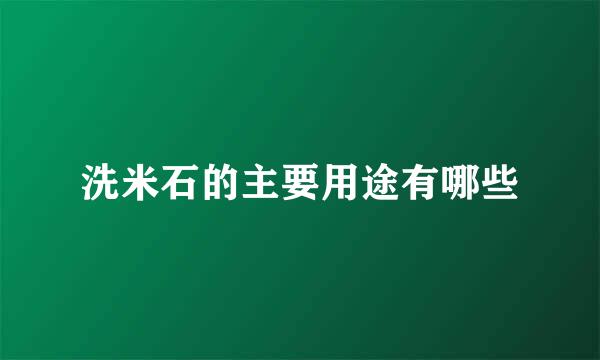 洗米石的主要用途有哪些